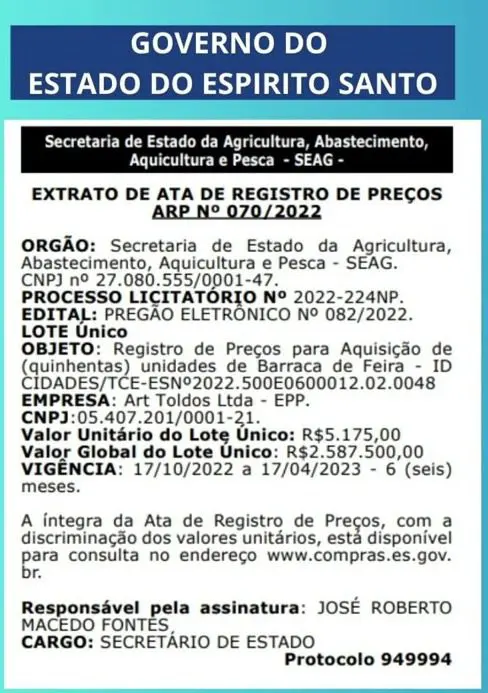 GOVERNO DO
ESTADO DO ESPIRITO SANTO

Secretaria de Estado da Agricultura, Abastecimento, Aquicultura e Pesca - SEAG -

EXTRATO DE ATA DE REGISTRO DE PREÇOS
ARP Nº 070/2022

ORGÃO: Secretaria de Estado da Agricultura, Abastecimento, Aquicultura e Pesca - SEAG. CNPJ nº 27.080.555/0001-47.
PROCESSO LICITATÓRIO Nº 2022-224NP.
EDITAL: PREGÃO ELETRÔNICO Nº 082/2022.
LOTE Único
OBJETO: Registro de Preços para Aquisição de (quinhentas) unidades de Barraca de Feira - ID CIDADES/TCE-ESNº2022.500E0600012.02.0048
EMPRESA: Art Toldos Ltda - EPP.
CNPJ:05.407.201/0001-21.
Valor Unitário do Lote Único: R$5.175,00
Valor Global do Lote Único: R$2.587.500,00
VIGÊNCIA: 17/10/2022 a 17/04/2023 - 6 (seis) meses.

A íntegra da Ata de Registro de Preços, com a discriminação dos valores unitários, está disponível para consulta no endereço www.compras.es.gov.br.

Responsável pela assinatura: JOSÉ ROBERTO MACEDO FONTES
CARGO: SECRETÁRIO DE ESTADO
Protocolo 949994